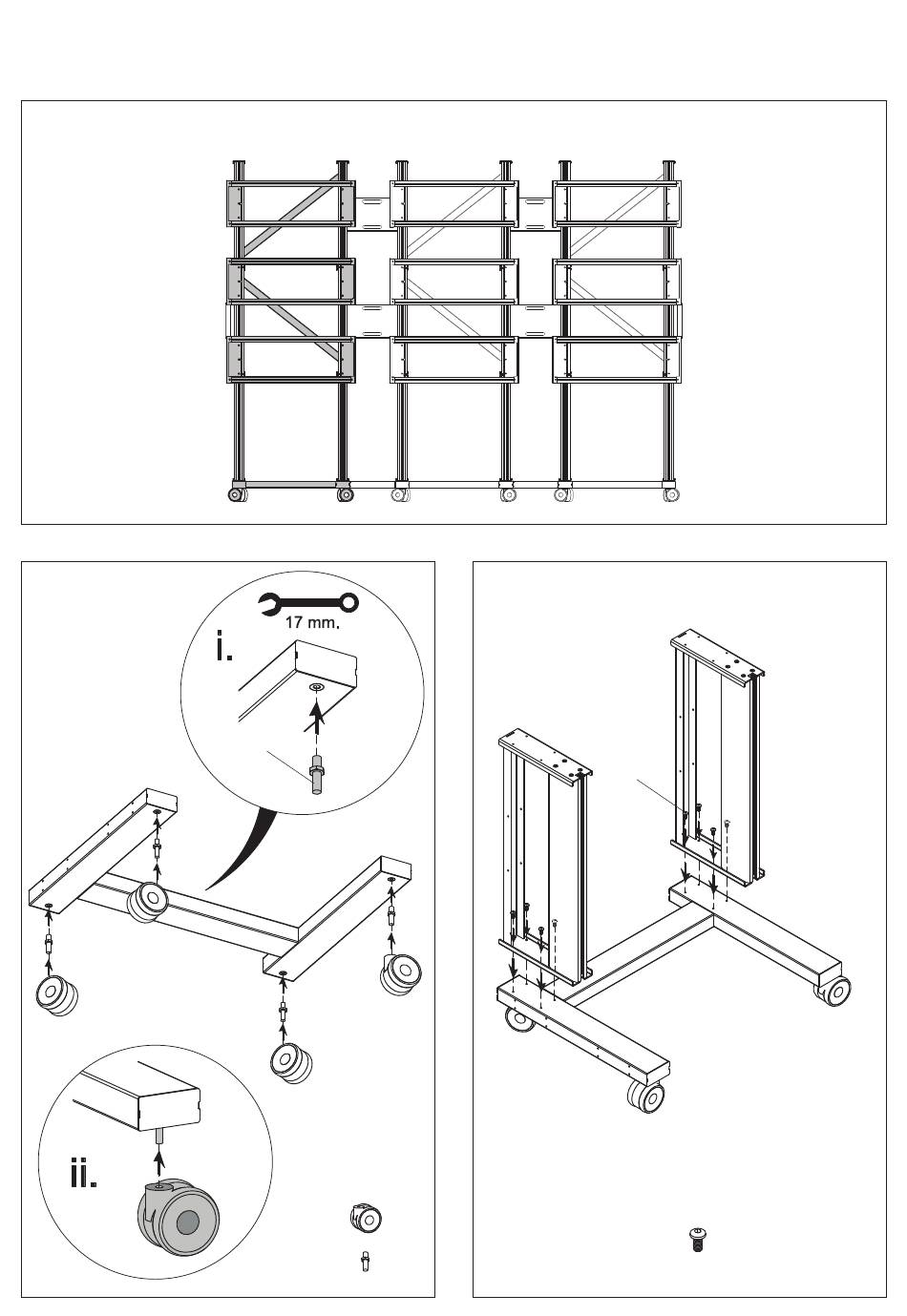 17 mm.

i.

ii.